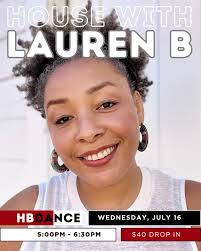 HOUSE WITH
LAUREN B

HBDANCE
WEDNESDAY, JULY 16
5:00PM - 6:30PM
$40 DROP IN